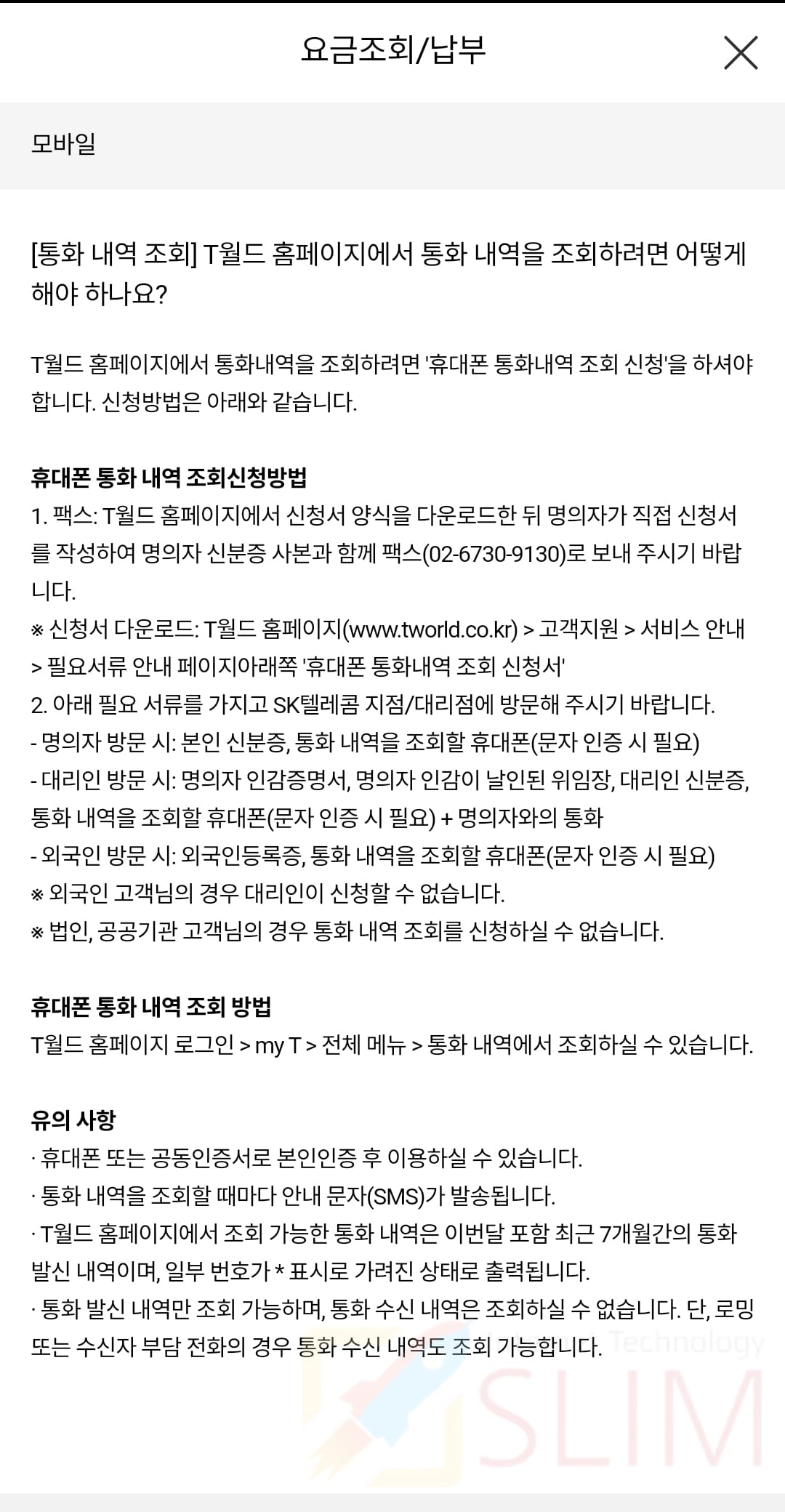 요금조회/납부

모바일

[통화 내역 조회] T월드 홈페이지에서 통화 내역을 조회하려면 어떻게 해야 하나요?

T월드 홈페이지에서 통화내역을 조회하려면 '휴대폰 통화내역 조회 신청'을 하셔야 합니다. 신청방법은 아래와 같습니다.

휴대폰 통화 내역 조회신청방법
1. 팩스: T월드 홈페이지에서 신청서 양식을 다운로드한 뒤 명의자가 직접 신청서를 작성하여 명의자 신분증 사본과 함께 팩스(02-6730-9130)로 보내 주시기 바랍니다.
※ 신청서 다운로드: T월드 홈페이지(www.tworld.co.kr) > 고객지원 > 서비스 안내 > 필요서류 안내 페이지아래쪽 '휴대폰 통화내역 조회 신청서'
2. 아래 필요 서류를 가지고 SK텔레콤 지점/대리점에 방문해 주시기 바랍니다.
- 명의자 방문 시: 본인 신분증, 통화 내역을 조회할 휴대폰(문자 인증 시 필요)
- 대리인 방문 시: 명의자 인감증명서, 명의자 인감이 날인된 위임장, 대리인 신분증, 통화 내역을 조회할 휴대폰(문자 인증 시 필요) + 명의자와의 통화
- 외국인 방문 시: 외국인등록증, 통화 내역을 조회할 휴대폰(문자 인증 시 필요)
※ 외국인 고객님의 경우 대리인이 신청할 수 없습니다.
※ 법인, 공공기관 고객님의 경우 통화 내역 조회를 신청하실 수 없습니다.

휴대폰 통화 내역 조회 방법
T월드 홈페이지 로그인 > my T > 전체 메뉴 > 통화 내역에서 조회하실 수 있습니다.

유의 사항
· 휴대폰 또는 공동인증서로 본인인증 후 이용하실 수 있습니다.
· 통화 내역을 조회할 때마다 안내 문자(SMS)가 발송됩니다.
· T월드 홈페이지에서 조회 가능한 통화 내역은 이번달 포함 최근 7개월간의 통화 발신 내역이며, 일부 번호가 * 표시로 가려진 상태로 출력됩니다.
· 통화 발신 내역만 조회 가능하며, 통화 수신 내역은 조회하실 수 없습니다. 단, 로밍 또는 수신자 부담 전화의 경우 통화 수신 내역도 조회 가능합니다.

Technology
SLIM